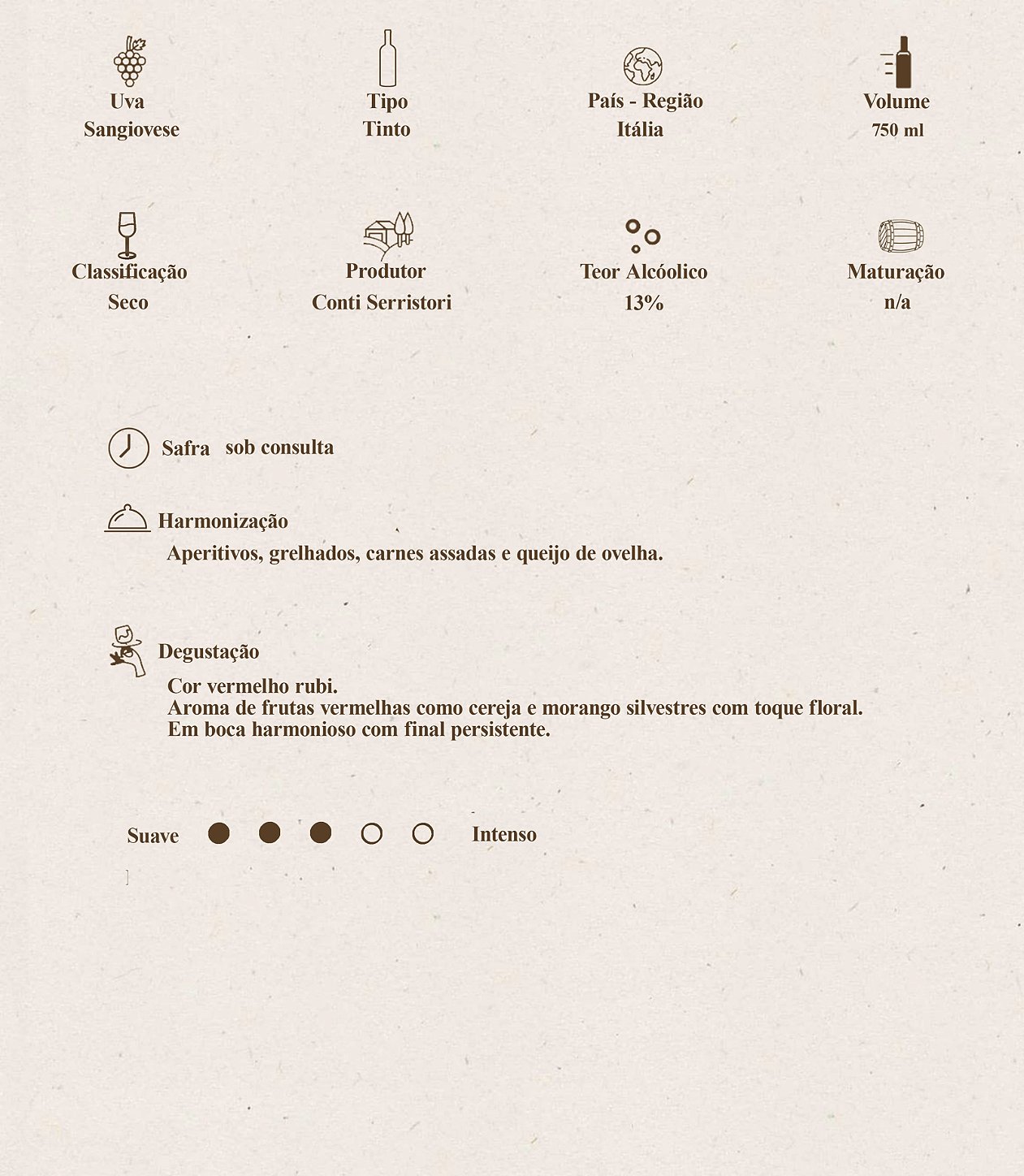 Uva
Sangiovese

Tipo
Tinto

País - Região
Itália

Volume
750 ml

Classificação
Seco

Produtor
Conti Serristori

Teor Alcóolico
13%

Maturação
n/a

Safra sob consulta

Harmonização
Aperitivos, grelhados, carnes assadas e queijo de ovelha.

Degustação
Cor vermelho rubi.
Aroma de frutas vermelhas como cereja e morango silvestres com toque floral.
Em boca harmonioso com final persistente.

Suave Intenso